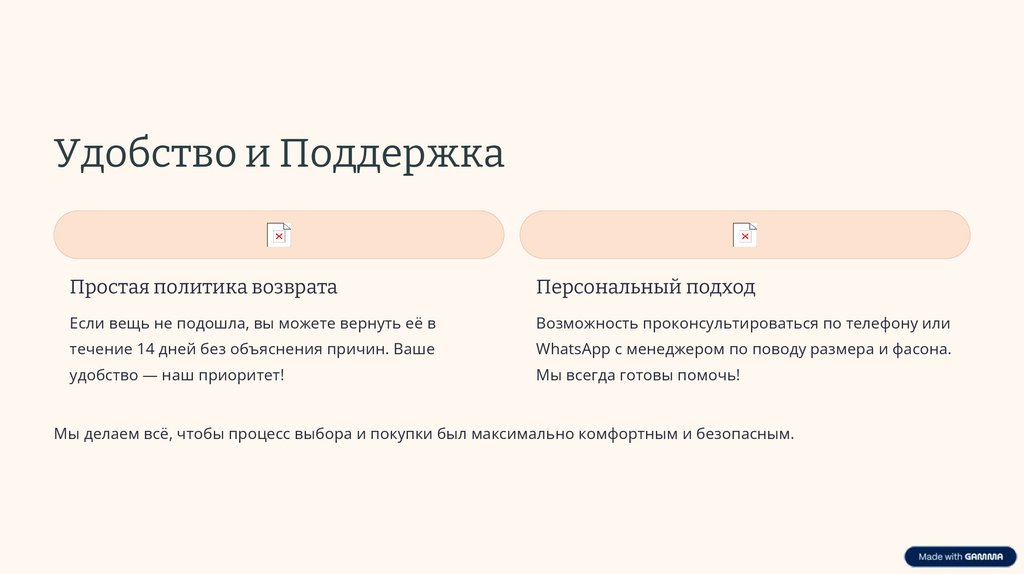 Удобство и Поддержка

Простая политика возврата

Если вещь не подошла, вы можете вернуть её в течение 14 дней без объяснения причин. Ваше удобство — наш приоритет!

Персональный подход

Возможность проконсультироваться по телефону или WhatsApp с менеджером по поводу размера и фасона. Мы всегда готовы помочь!

Мы делаем всё, чтобы процесс выбора и покупки был максимально комфортным и безопасным.

Made with GAMMA